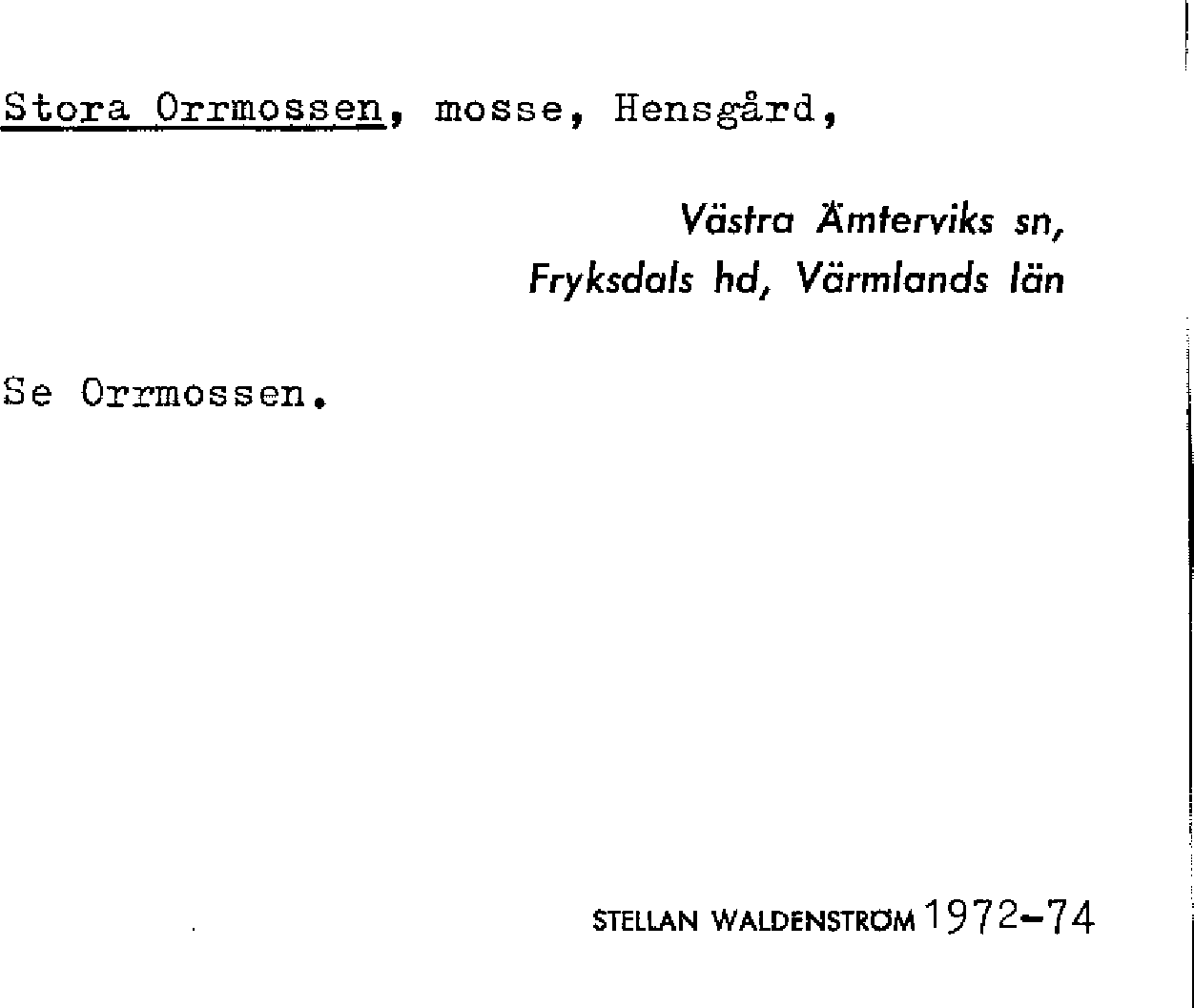 Stora Orrmossen, mosse, Hensgård,

Västra Ämterviks sn,
Fryksdals hd, Värmlands län

Se Orrmossen.

STELLAN WALDENSTRÖM 1972-74